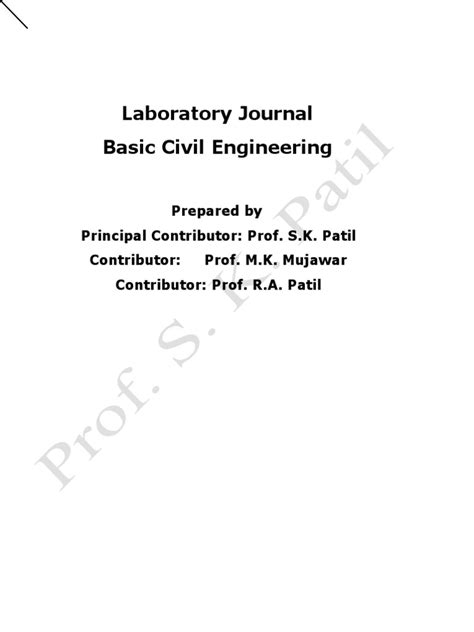 Laboratory Journal
Basic Civil Engineering

Prepared by
Principal Contributor: Prof. S.K. Patil
Contributor: Prof. M.K. Mujawar
Contributor: Prof. R.A. Patil

Prof. S. K. Patil